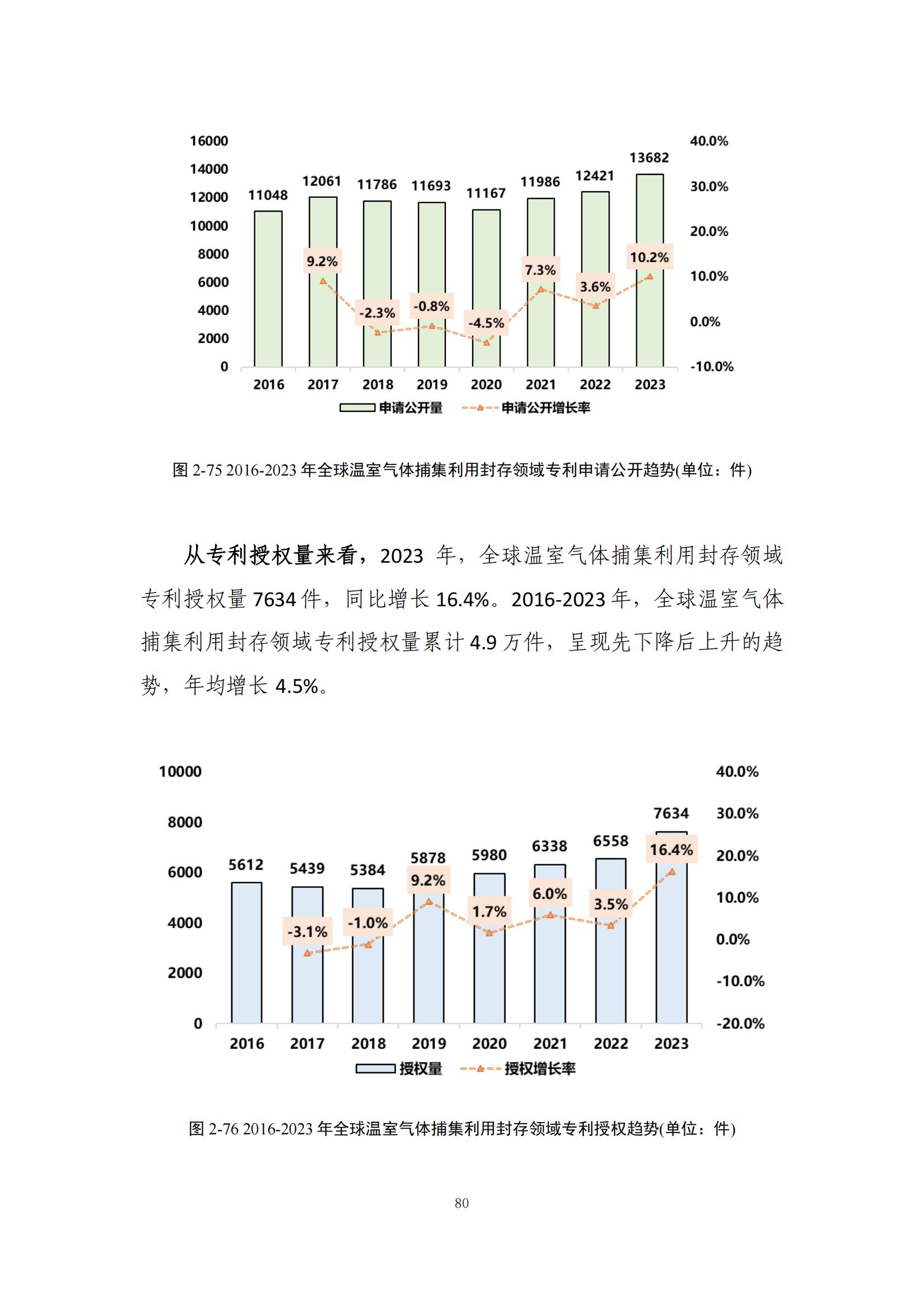 16000
14000
12000
10000
8000
6000
4000
2000
0

40.0%
30.0%
20.0%
10.0%
0.0%
-10.0%

11048
12061
11786
11693
11167
11986
12421
13682

9.2%
-2.3%
-0.8%
-4.5%
7.3%
3.6%
10.2%

2016
2017
2018
2019
2020
2021
2022
2023

申请公开量
申请公开增长率

图 2-75 2016-2023 年全球温室气体捕集利用封存领域专利申请公开趋势(单位：件)

从专利授权量来看，2023 年，全球温室气体捕集利用封存领域专利授权量 7634 件，同比增长 16.4%。2016-2023 年，全球温室气体捕集利用封存领域专利授权量累计 4.9 万件，呈现先下降后上升的趋势，年均增长 4.5%。

10000
8000
6000
4000
2000
0

40.0%
30.0%
20.0%
10.0%
0.0%
-10.0%
-20.0%

5612
5439
5384
5878
5980
6338
6558
7634

-3.1%
-1.0%
9.2%
1.7%
6.0%
3.5%
16.4%

2016
2017
2018
2019
2020
2021
2022
2023

授权量
授权增长率

图 2-76 2016-2023 年全球温室气体捕集利用封存领域专利授权趋势(单位：件)

80